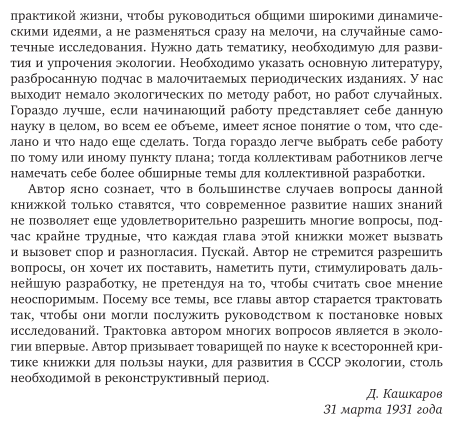 практикой жизни, чтобы руководиться общими широкими динамическими идеями, а не разменяться сразу на мелочи, на случайные самотечные исследования. Нужно дать тематику, необходимую для развития и упрочения экологии. Необходимо указать основную литературу, разбросанную подчас в малочитаемых периодических изданиях. У нас выходит немало экологических по методу работ, но работ случайных. Гораздо лучше, если начинающий работу представляет себе данную науку в целом, во всем ее объеме, имеет ясное понятие о том, что сделано и что надо еще сделать. Тогда гораздо легче выбрать себе работу по тому или иному пункту плана; тогда коллективам работников легче намечать себе более обширные темы для коллективной разработки.

Автор ясно сознает, что в большинстве случаев вопросы данной книжкой только ставятся, что современное развитие наших знаний не позволяет еще удовлетворительно разрешить многие вопросы, подчас крайне трудные, что каждая глава этой книжки может вызвать и вызовет спор и разногласия. Пускай. Автор не стремится разрешить вопросы, он хочет их поставить, наметить пути, стимулировать дальнейшую разработку, не претендуя на то, чтобы считать свое мнение неоспоримым. Посему все темы, все главы автор старается трактовать так, чтобы они могли послужить руководством к постановке новых исследований. Трактовка автором многих вопросов является в экологии впервые. Автор призывает товарищей по науке к всесторонней критике книжки для пользы науки, для развития в СССР экологии, столь необходимой в реконструктивный период.

Д. Кашкаров
31 марта 1931 года